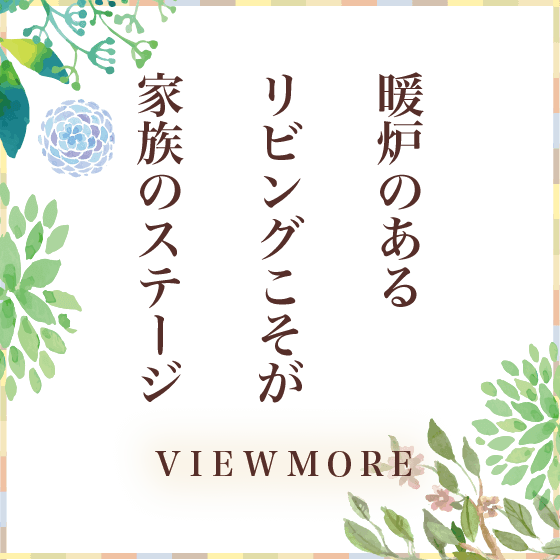 暖炉のある
リビングこそが
家族のステージ

VIEWMORE